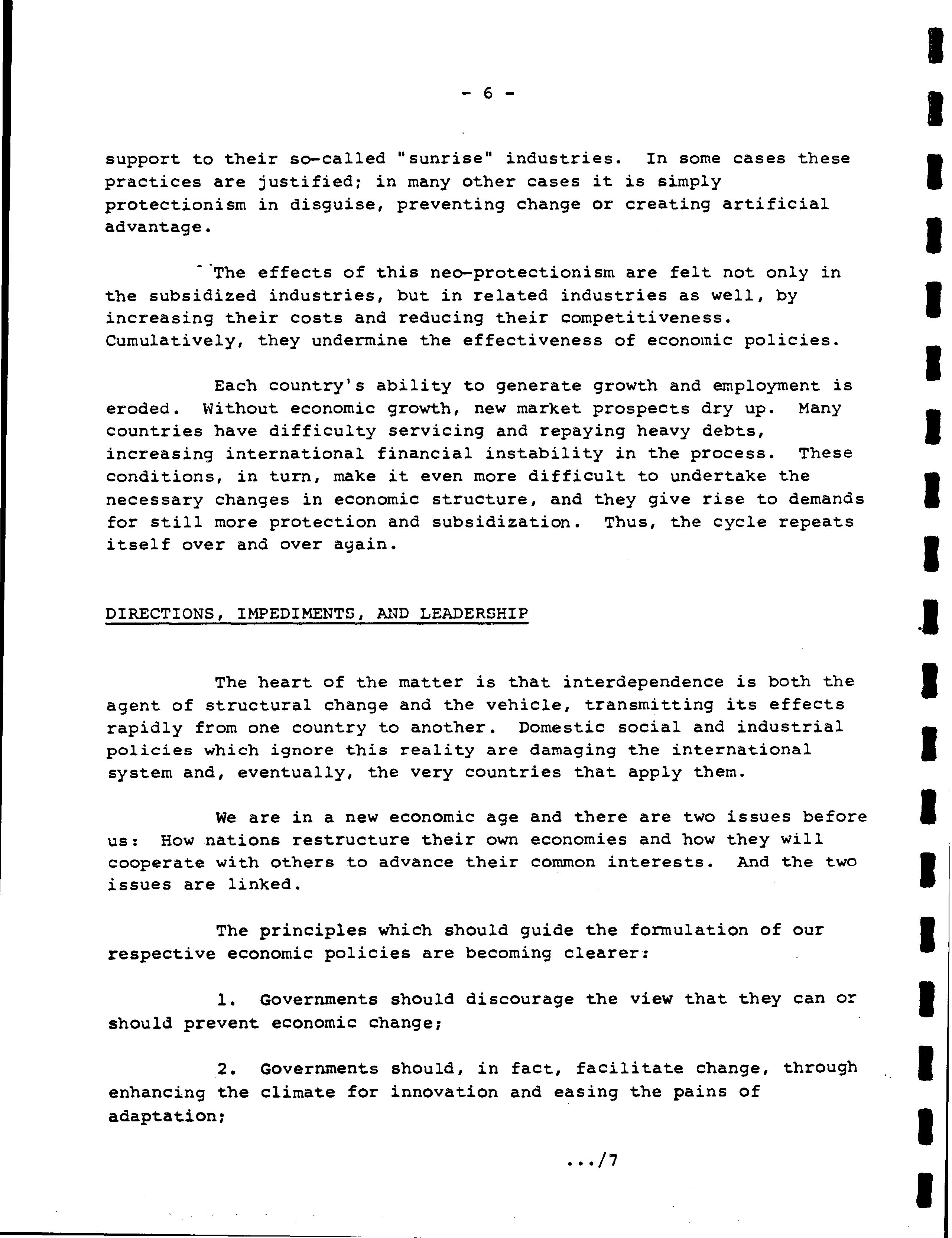 - 6 -

support to their so-called "sunrise" industries. In some cases these practices are justified; in many other cases it is simply protectionism in disguise, preventing change or creating artificial advantage.

The effects of this neo-protectionism are felt not only in the subsidized industries, but in related industries as well, by increasing their costs and reducing their competitiveness. Cumulatively, they undermine the effectiveness of economic policies.

Each country's ability to generate growth and employment is eroded. Without economic growth, new market prospects dry up. Many countries have difficulty servicing and repaying heavy debts, increasing international financial instability in the process. These conditions, in turn, make it even more difficult to undertake the necessary changes in economic structure, and they give rise to demands for still more protection and subsidization. Thus, the cycle repeats itself over and over again.

DIRECTIONS, IMPEDIMENTS, AND LEADERSHIP

The heart of the matter is that interdependence is both the agent of structural change and the vehicle, transmitting its effects rapidly from one country to another. Domestic social and industrial policies which ignore this reality are damaging the international system and, eventually, the very countries that apply them.

We are in a new economic age and there are two issues before us: How nations restructure their own economies and how they will cooperate with others to advance their common interests. And the two issues are linked.

The principles which should guide the formulation of our respective economic policies are becoming clearer:

1. Governments should discourage the view that they can or should prevent economic change;

2. Governments should, in fact, facilitate change, through enhancing the climate for innovation and easing the pains of adaptation;

.../7